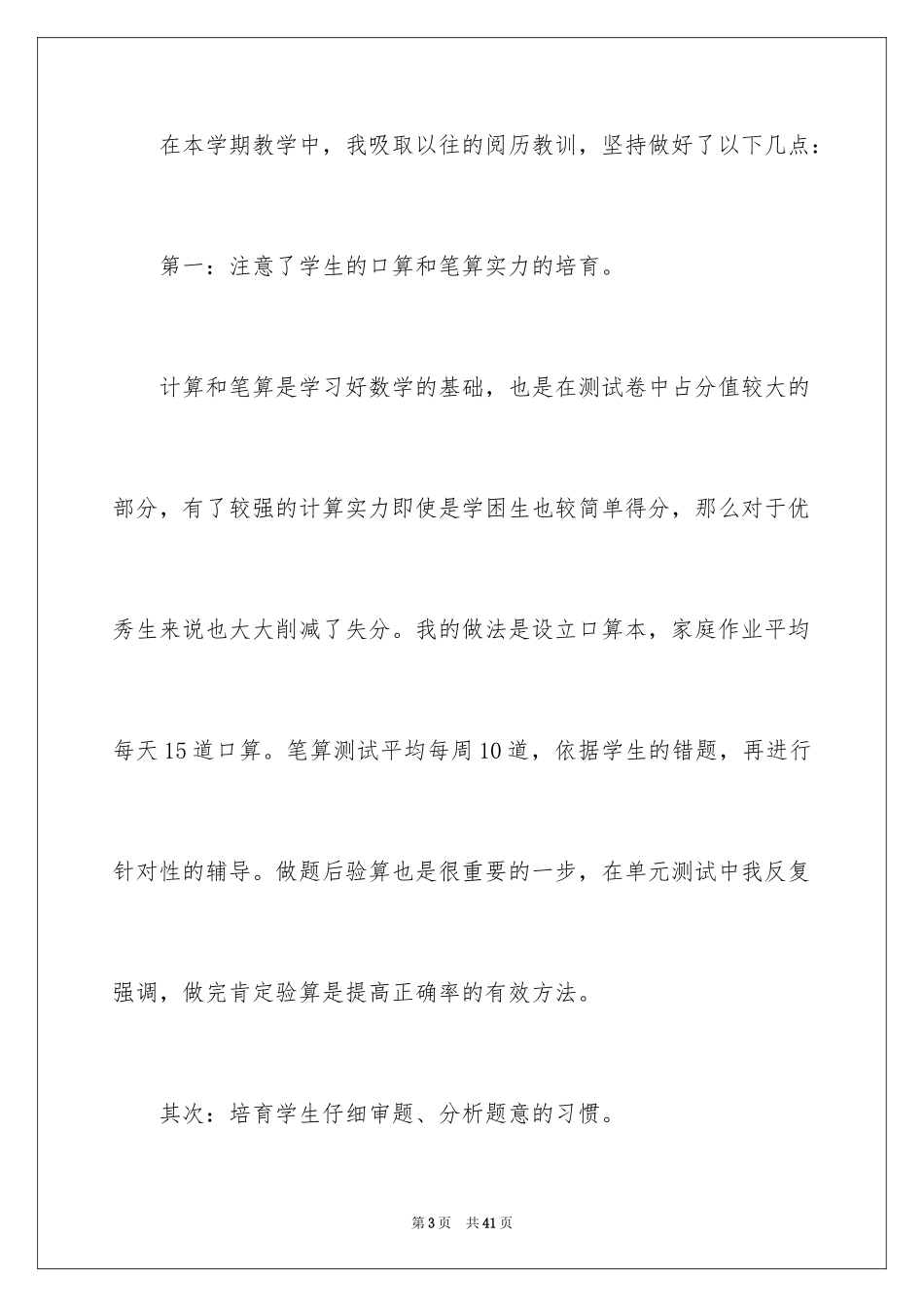 在本学期教学中，我吸取以往的阅历教训，坚持做好了以下几点：

第一：注意了学生的口算和笔算实力的培育。

计算和笔算是学习好数学的基础，也是在测试卷中占分值较大的部分，有了较强的计算实力即使是学困生也较简单得分，那么对于优秀生来说也大大削减了失分。我的做法是设立口算本，家庭作业平均每天15道口算。笔算测试平均每周10道，依据学生的错题，再进行针对性的辅导。做题后验算也是很重要的一步，在单元测试中我反复强调，做完肯定验算是提高正确率的有效方法。

其次：培育学生仔细审题、分析题意的习惯。

第3页 共41页